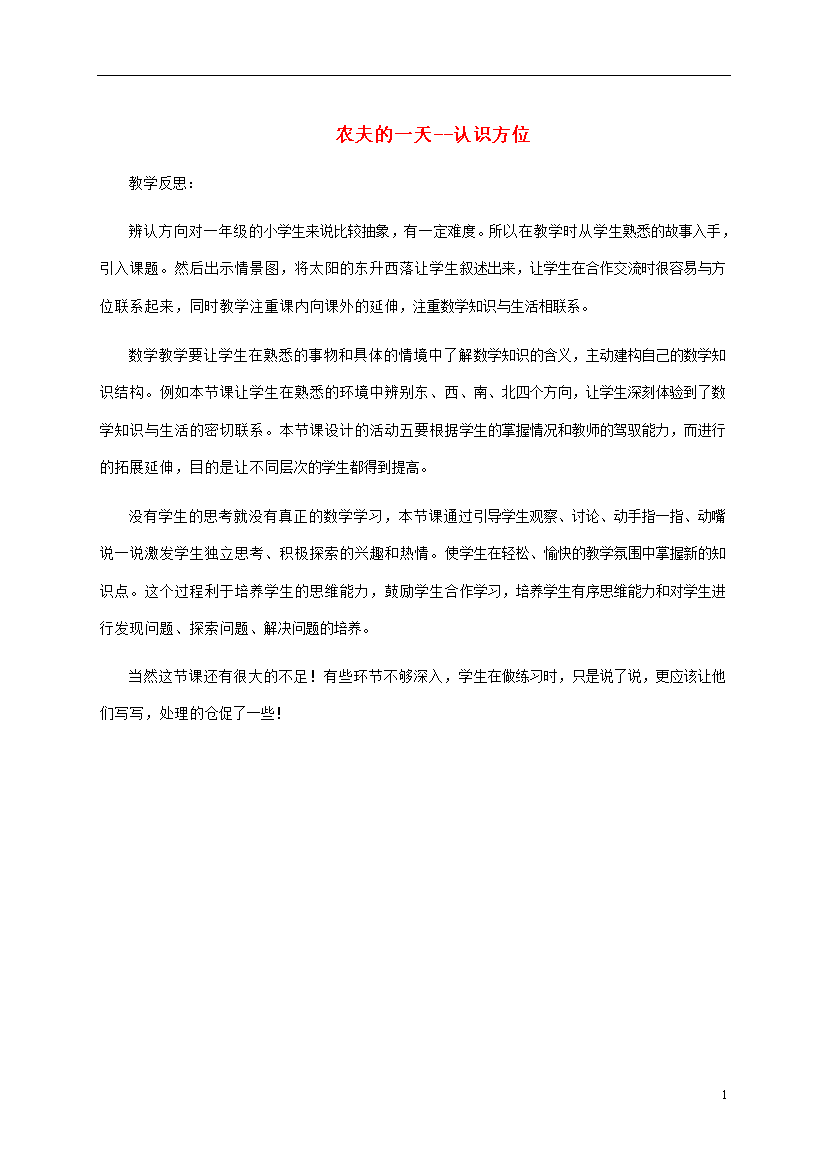 农夫的一天--认识方位

教学反思：

辨认方向对一年级的小学生来说比较抽象，有一定难度。所以在教学时从学生熟悉的故事入手，引入课题。然后出示情景图，将太阳的东升西落让学生叙述出来，让学生在合作交流时很容易与方位联系起来，同时教学注重课内向课外的延伸，注重数学知识与生活相联系。

数学教学要让学生在熟悉的事物和具体的情境中了解数学知识的含义，主动建构自己的数学知识结构。例如本节课让学生在熟悉的环境中辨别东、西、南、北四个方向，让学生深刻体验到了数学知识与生活的密切联系。本节课设计的活动五要根据学生的掌握情况和教师的驾驭能力，而进行的拓展延伸，目的是让不同层次的学生都得到提高。

没有学生的思考就没有真正的数学学习，本节课通过引导学生观察、讨论、动手指一指、动嘴说一说激发学生独立思考、积极探索的兴趣和热情。使学生在轻松、愉快的教学氛围中掌握新的知识点。这个过程利于培养学生的思维能力，鼓励学生合作学习，培养学生有序思维能力和对学生进行发现问题、探索问题、解决问题的培养。

当然这节课还有很大的不足！有些环节不够深入，学生在做练习时，只是说了说，更应该让他们写写，处理的仓促了一些！

1